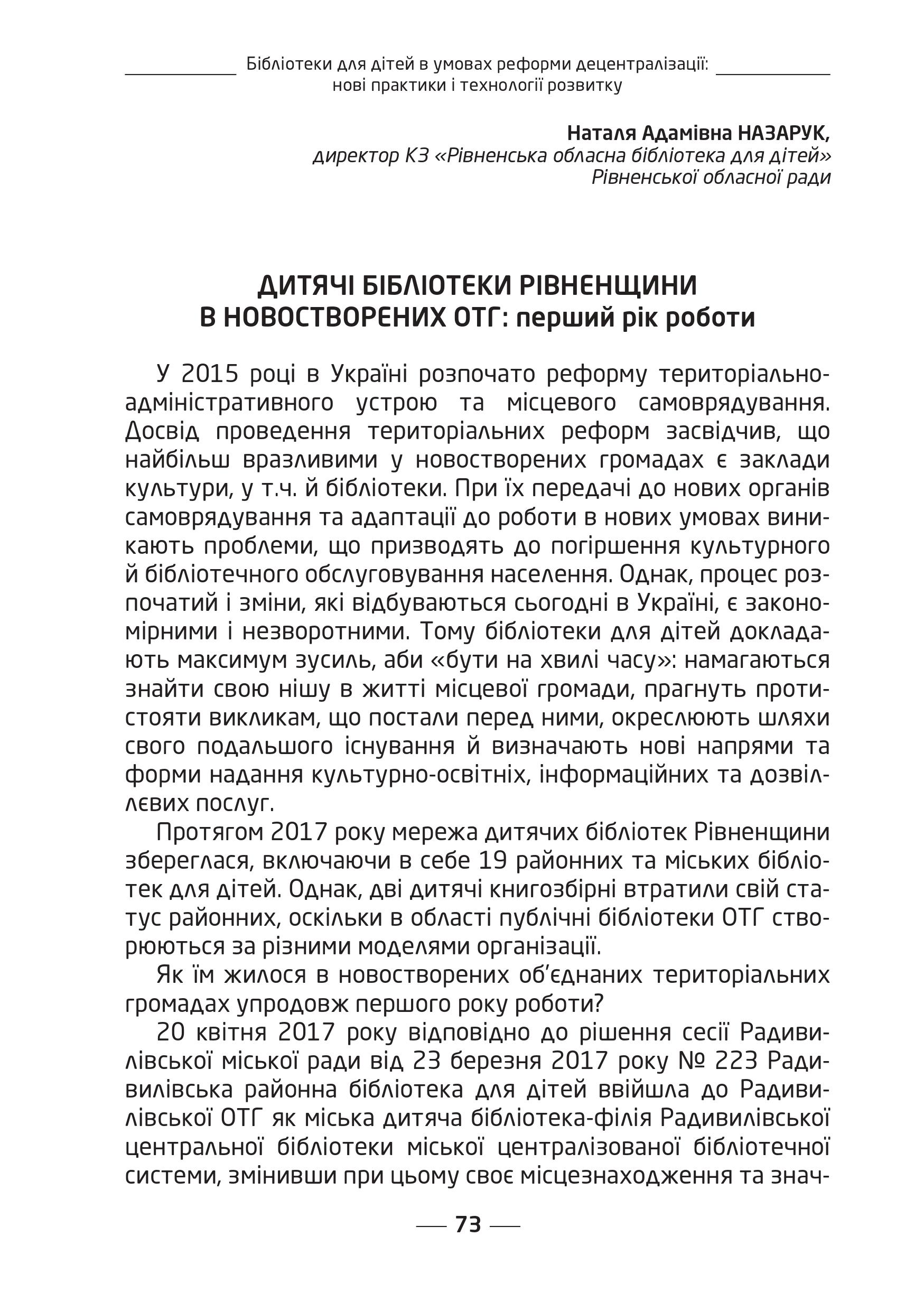 Бібліотеки для дітей в умовах реформи децентралізації: нові практики і технології розвитку

Наталя Адамівна НАЗАРУК,
директор КЗ «Рівненська обласна бібліотека для дітей» Рівненської обласної ради

ДИТЯЧІ БІБЛІОТЕКИ РІВНЕНЩИНИ В НОВОСТВОРЕНИХ ОТГ: перший рік роботи

У 2015 році в Україні розпочато реформу територіально-адміністративного устрою та місцевого самоврядування. Досвід проведення територіальних реформ засвідчив, що найбільш вразливими у новостворених громадах є заклади культури, у т.ч. й бібліотеки. При їх передачі до нових органів самоврядування та адаптації до роботи в нових умовах виникають проблеми, що призводять до погіршення культурного й бібліотечного обслуговування населення. Однак, процес розпочатий і зміни, які відбуваються сьогодні в Україні, є закономірними і незворотними. Тому бібліотеки для дітей докладають максимум зусиль, аби «бути на хвилі часу»: намагаються знайти свою нішу в житті місцевої громади, прагнуть протистояти викликам, що постали перед ними, окреслюють шляхи свого подальшого існування й визначають нові напрями та форми надання культурно-освітніх, інформаційних та дозвіллєвих послуг.

Протягом 2017 року мережа дитячих бібліотек Рівненщини збереглася, включаючи в себе 19 районних та міських бібліотек для дітей. Однак, дві дитячі книгозбірні втратили свій статус районних, оскільки в області публічні бібліотеки ОТГ створюються за різними моделями організації.

Як їм жилося в новостворених об'єднаних територіальних громадах упродовж першого року роботи?

20 квітня 2017 року відповідно до рішення сесії Радивилівської міської ради від 23 березня 2017 року № 223 Радивилівська районна бібліотека для дітей ввійшла до Радивилівської ОТГ як міська дитяча бібліотека-філія Радивилівської центральної бібліотеки міської централізованої бібліотечної системи, змінивши при цьому своє місцезнаходження та знач-

73